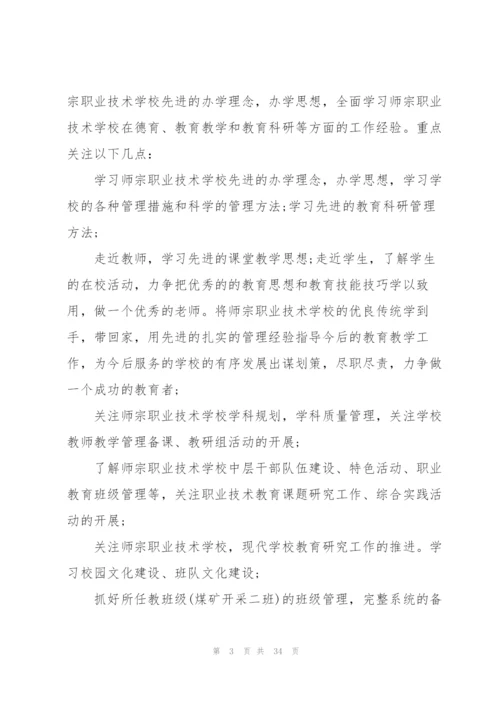 宗职业技术学校先进的办学理念，办学思想，全面学习师宗职业技术学校在德育、教育教学和教育科研等方面的工作经验。重点关注以下几点：

学习师宗职业技术学校先进的办学理念，办学思想，学习学校的各种管理措施和科学的管理方法；学习先进的教育科研管理方法；

走近教师，学习先进的课堂教学思想；走近学生，了解学生的在校活动，力争把优秀的的教育思想和教育技能技巧学以致用，做一个优秀的老师。将师宗职业技术学校的优良传统学到手，带回家，用先进的扎实的管理经验指导今后的教育教学工作，为今后服务的学校的有序发展出谋划策，尽职尽责，力争做一个成功的教育者；

关注师宗职业技术学校学科规划，学科质量管理，关注学校教师教学管理备课、教研组活动的开展；

了解师宗职业技术学校中层干部队伍建设、特色活动、职业教育班级管理等，关注职业技术教育课题研究工作、综合实践活动的开展；

关注师宗职业技术学校，现代学校教育研究工作的推进。学习校园文化建设、班队文化建设；

抓好所任教班级(煤矿开采二班)的班级管理，完整系统的备

第 3 页 共 34 页